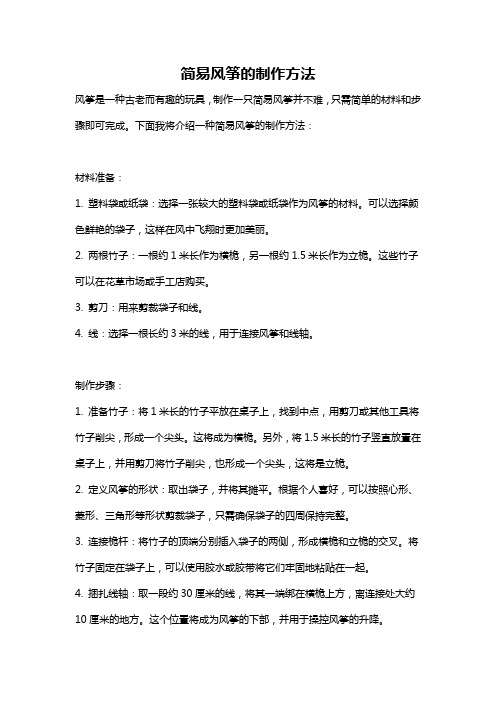 简易风筝的制作方法

风筝是一种古老而有趣的玩具，制作一只简易风筝并不难，只需简单的材料和步骤即可完成。下面我将介绍一种简易风筝的制作方法：

材料准备：

1. 塑料袋或纸袋：选择一张较大的塑料袋或纸袋作为风筝的材料。可以选择颜色鲜艳的袋子，这样在风中飞翔时更加美丽。

2. 两根竹子：一根约 1 米长作为横桅，另一根约 1.5 米长作为立桅。这些竹子可以在花草市场或手工店购买。

3. 剪刀：用来剪裁袋子和线。

4. 线：选择一根长约 3 米的线，用于连接风筝和线轴。

制作步骤：

1. 准备竹子：将 1 米长的竹子平放在桌子上，找到中点，用剪刀或其他工具将竹子削尖，形成一个尖头。这将成为横桅。另外，将 1.5 米长的竹子竖直放置在桌子上，并用剪刀将竹子削尖，也形成一个尖头，这将是立桅。

2. 定义风筝的形状：取出袋子，并将其摊平。根据个人喜好，可以按照心形、菱形、三角形等形状剪裁袋子，只需确保袋子的四周保持完整。

3. 连接桅杆：将竹子的顶端分别插入袋子的两侧，形成横桅和立桅的交叉。将竹子固定在袋子上，可以使用胶水或胶带将它们牢固地粘贴在一起。

4. 捆扎线轴：取一段约 30 厘米的线，将其一端绑在横桅上方，离连接处大约 10 厘米的地方。这个位置将成为风筝的下部，并用于操控风筝的升降。